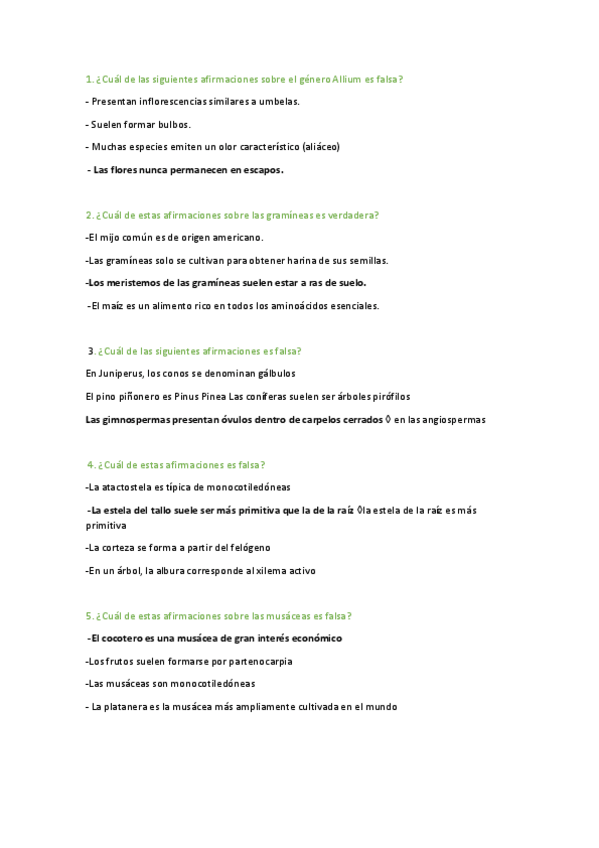 1. ¿Cuál de las siguientes afirmaciones sobre el género Allium es falsa?

- Presentan inflorescencias similares a umbelas.

- Suelen formar bulbos.

- Muchas especies emiten un olor característico (aliáceo)

- Las flores nunca permanecen en escapos.

2. ¿Cuál de estas afirmaciones sobre las gramíneas es verdadera?

-El mijo común es de origen americano.

-Las gramíneas solo se cultivan para obtener harina de sus semillas.

-Los meristemos de las gramíneas suelen estar a ras de suelo.

-El maíz es un alimento rico en todos los aminoácidos esenciales.

3. ¿Cuál de las siguientes afirmaciones es falsa?

En Juniperus, los conos se denominan gálbulos

El pino piñonero es Pinus Pinea Las coníferas suelen ser árboles pirófilos

Las gimnospermas presentan óvulos dentro de carpelos cerrados ◊ en las angiospermas

4. ¿Cuál de estas afirmaciones es falsa?

-La atactostela es típica de monocotiledóneas

-La estela del tallo suele ser más primitiva que la de la raíz ◊la estela de la raíz es más primitiva

-La corteza se forma a partir del felógeno

-En un árbol, la albura corresponde al xilema activo

5. ¿Cuál de estas afirmaciones sobre las musáceas es falsa?

-El cocotero es una musácea de gran interés económico

-Los frutos suelen formarse por partenocarpia

-Las musáceas son monocotiledóneas

- La platanera es la musácea más ampliamente cultivada en el mundo